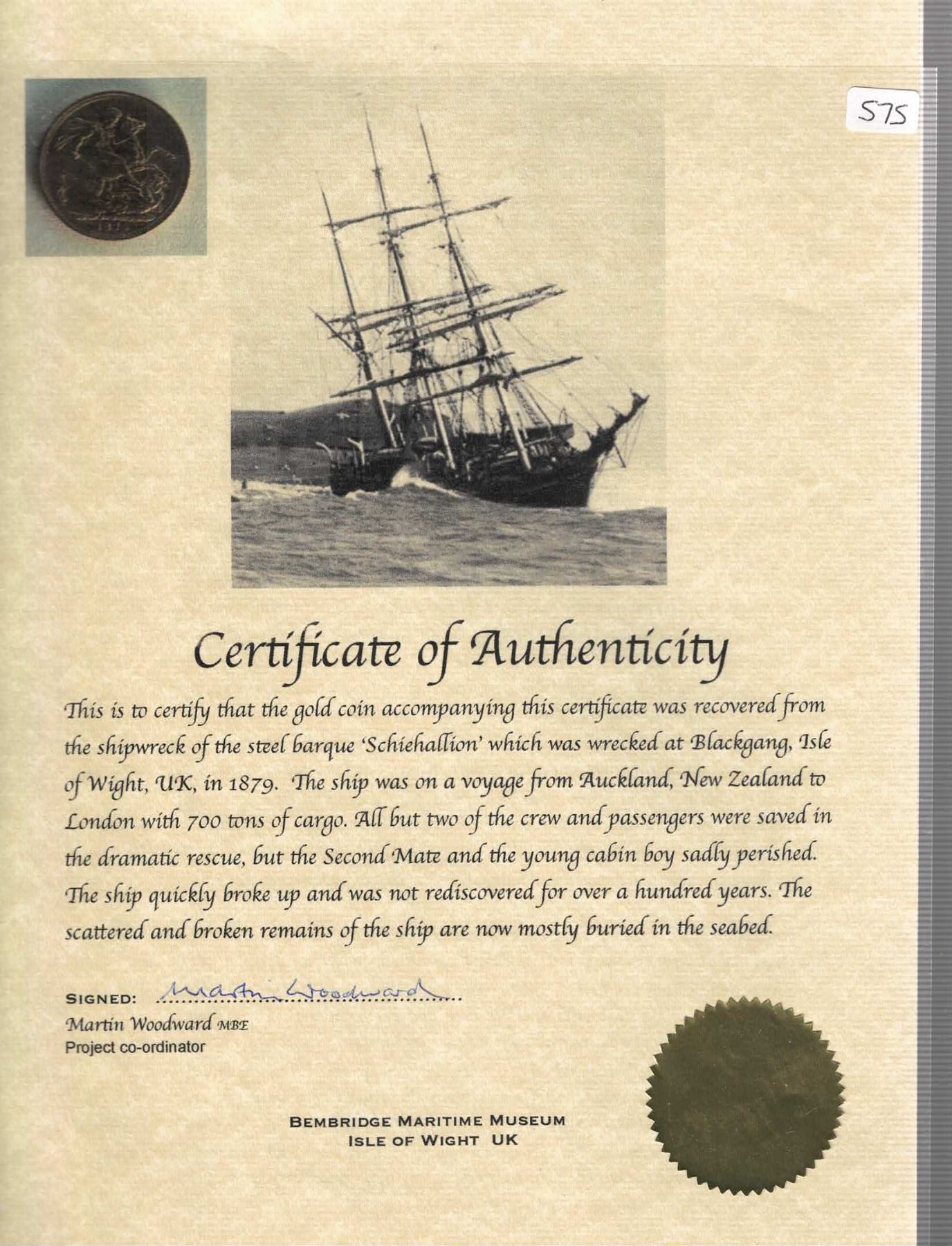 575

Certificate of Authenticity

This is to certify that the gold coin accompanying this certificate was recovered from the shipwreck of the steel barque 'Schiehallion' which was wrecked at Blackgang, Isle of Wight, UK, in 1879. The ship was on a voyage from Auckland, New Zealand to London with 700 tons of cargo. All but two of the crew and passengers were saved in the dramatic rescue, but the Second Mate and the young cabin boy sadly perished. The ship quickly broke up and was not rediscovered for over a hundred years. The scattered and broken remains of the ship are now mostly buried in the seabed.

SIGNED: Martin Woodward
Martin Woodward MBE
Project co-ordinator

BEMBRIDGE MARITIME MUSEUM
ISLE OF WIGHT UK